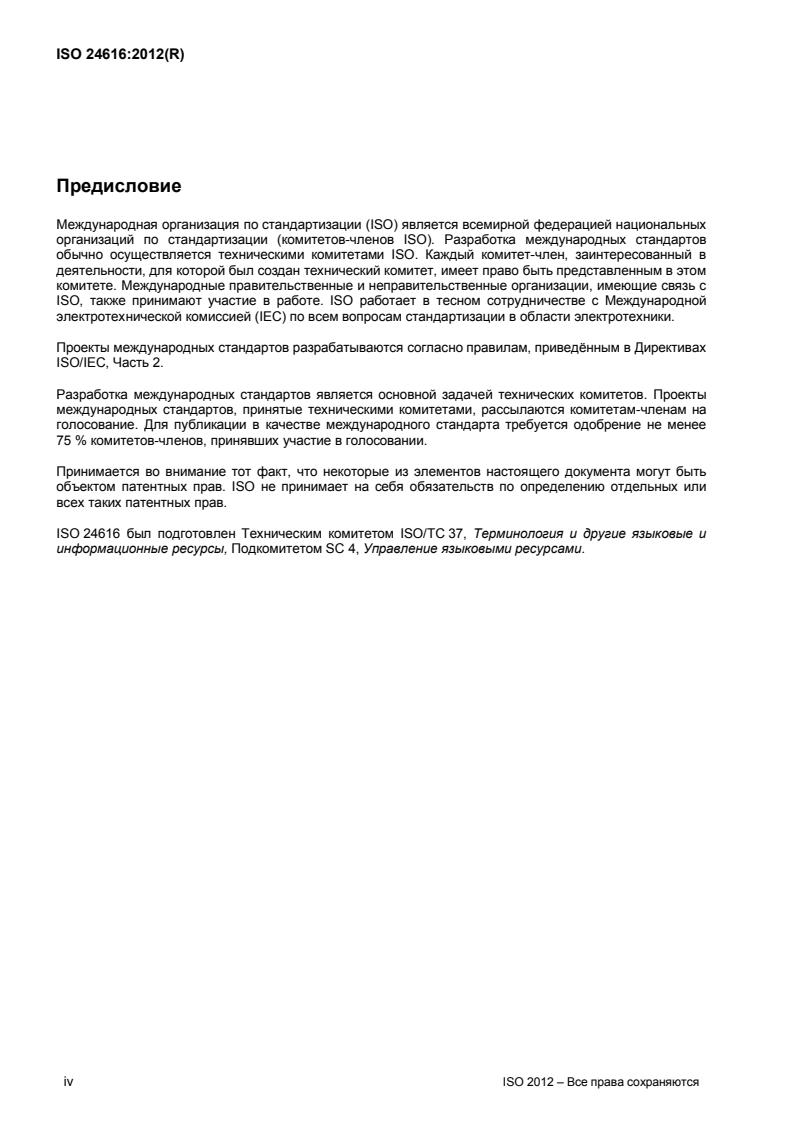 ISO 24616:2012(R)

Предисловие

Международная организация по стандартизации (ISO) является всемирной федерацией национальных организаций по стандартизации (комитетов-членов ISO). Разработка международных стандартов обычно осуществляется техническими комитетами ISO. Каждый комитет-член, заинтересованный в деятельности, для которой был создан технический комитет, имеет право быть представленным в этом комитете. Международные правительственные и неправительственные организации, имеющие связь с ISO, также принимают участие в работе. ISO работает в тесном сотрудничестве с Международной электротехнической комиссией (IEC) по всем вопросам стандартизации в области электротехники.

Проекты международных стандартов разрабатываются согласно правилам, приведённым в Директивах ISO/IEC, Часть 2.

Разработка международных стандартов является основной задачей технических комитетов. Проекты международных стандартов, принятые техническими комитетами, рассылаются комитетам-членам на голосование. Для публикации в качестве международного стандарта требуется одобрение не менее 75 % комитетов-членов, принявших участие в голосовании.

Принимается во внимание тот факт, что некоторые из элементов настоящего документа могут быть объектом патентных прав. ISO не принимает на себя обязательств по определению отдельных или всех таких патентных прав.

ISO 24616 был подготовлен Техническим комитетом ISO/TC 37, Терминология и другие языковые и информационные ресурсы, Подкомитетом SC 4, Управление языковыми ресурсами.

iv

ISO 2012 – Все права сохраняются